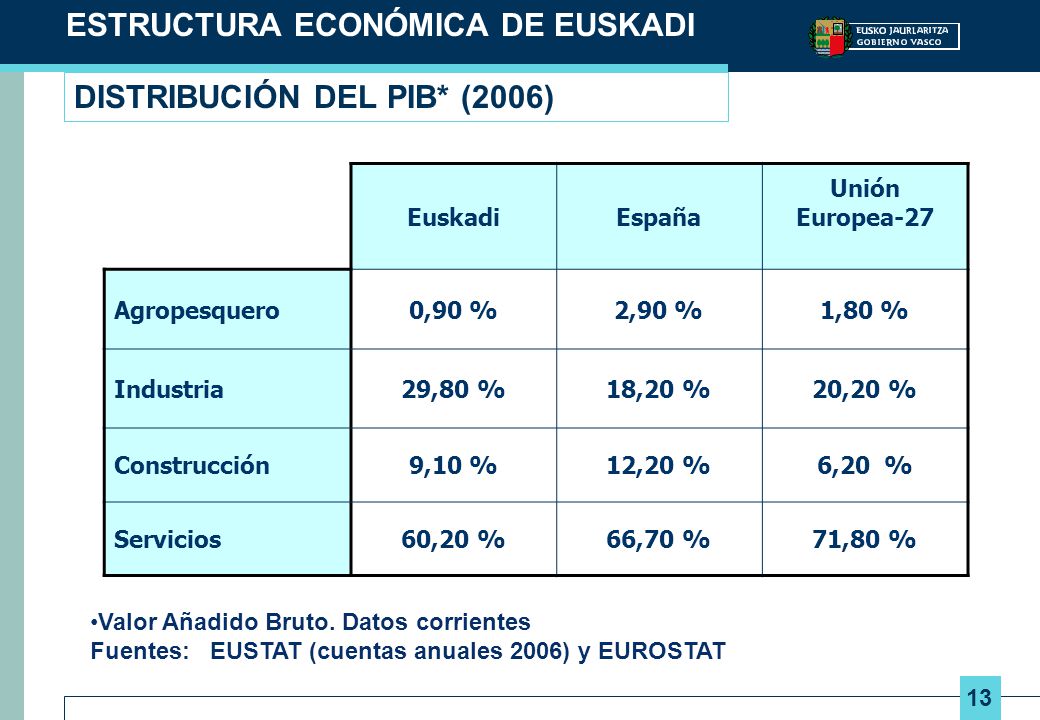 ESTRUCTURA ECONÓMICA DE EUSKADI

EUSKO JAURLARITZA
GOBIERNO VASCO

DISTRIBUCIÓN DEL PIB* (2006)

| | Euskadi | España | Unión Europea-27 |
|---|---|---|---|
| Agropesquero | 0,90 % | 2,90 % | 1,80 % |
| Industria | 29,80 % | 18,20 % | 20,20 % |
| Construcción | 9,10 % | 12,20 % | 6,20 % |
| Servicios | 60,20 % | 66,70 % | 71,80 % |

•Valor Añadido Bruto. Datos corrientes
Fuentes: EUSTAT (cuentas anuales 2006) y EUROSTAT

13